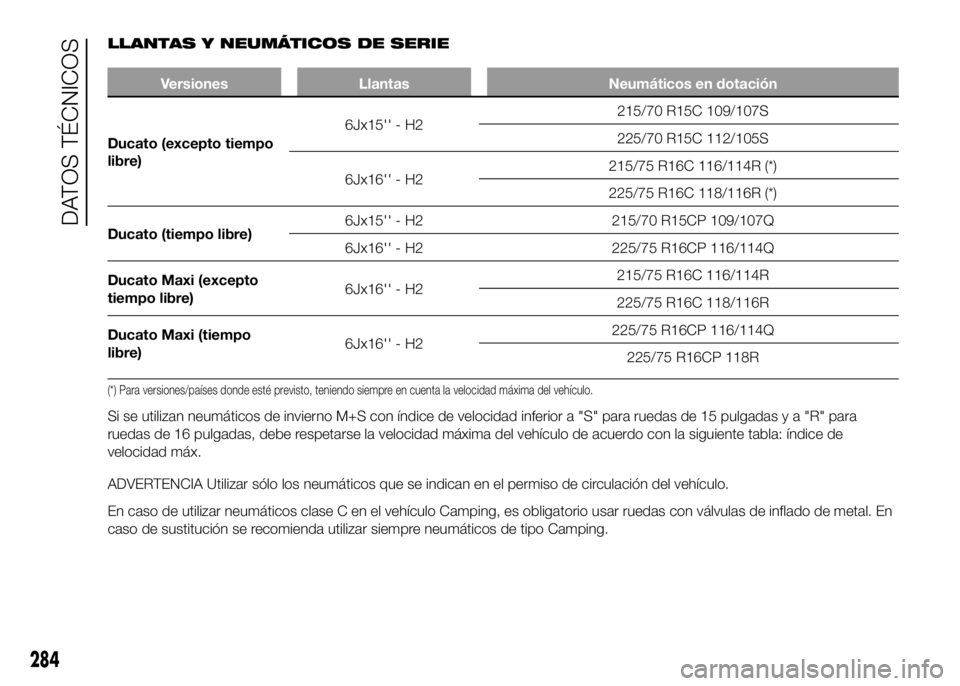 DATOS TÉCNICOS

LLANTAS Y NEUMÁTICOS DE SERIE

| Versiones | Llantas | Neumáticos en dotación |
|---|---|---|
| Ducato (excepto tiempo libre) | 6Jx15'' - H2 | 215/70 R15C 109/107S |
| | | 225/70 R15C 112/105S |
| | 6Jx16'' - H2 | 215/75 R16C 116/114R (*) |
| | | 225/75 R16C 118/116R (*) |
| Ducato (tiempo libre) | 6Jx15'' - H2 | 215/70 R15CP 109/107Q |
| | 6Jx16'' - H2 | 225/75 R16CP 116/114Q |
| Ducato Maxi (excepto tiempo libre) | 6Jx16'' - H2 | 215/75 R16C 116/114R |
| | | 225/75 R16C 118/116R |
| Ducato Maxi (tiempo libre) | 6Jx16'' - H2 | 225/75 R16CP 116/114Q |
| | | 225/75 R16CP 118R |

(*) Para versiones/países donde esté previsto, teniendo siempre en cuenta la velocidad máxima del vehículo.

Si se utilizan neumáticos de invierno M+S con índice de velocidad inferior a "S" para ruedas de 15 pulgadas y a "R" para ruedas de 16 pulgadas, debe respetarse la velocidad máxima del vehículo de acuerdo con la siguiente tabla: índice de velocidad máx.

ADVERTENCIA Utilizar sólo los neumáticos que se indican en el permiso de circulación del vehículo.

En caso de utilizar neumáticos clase C en el vehículo Camping, es obligatorio usar ruedas con válvulas de inflado de metal. En caso de sustitución se recomienda utilizar siempre neumáticos de tipo Camping.

284

carmanualsonline.info